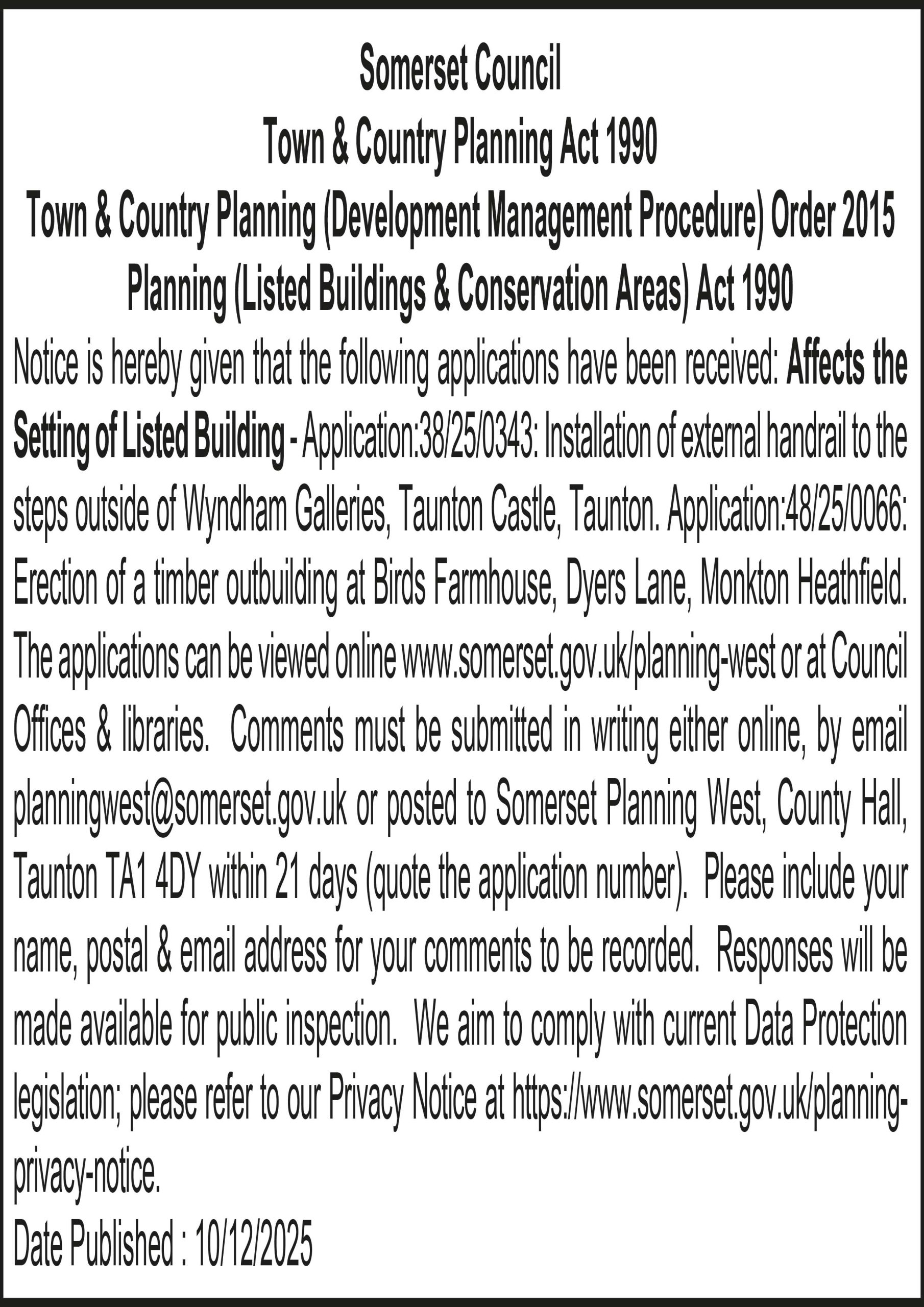 Somerset Council
Town & Country Planning Act 1990
Town & Country Planning (Development Management Procedure) Order 2015
Planning (Listed Buildings & Conservation Areas) Act 1990

Notice is hereby given that the following applications have been received: Affects the Setting of Listed Building - Application:38/25/0343: Installation of external handrail to the steps outside of Wyndham Galleries, Taunton Castle, Taunton. Application:48/25/0066: Erection of a timber outbuilding at Birds Farmhouse, Dyers Lane, Monkton Heathfield. The applications can be viewed online www.somerset.gov.uk/planning-west or at Council Offices & libraries. Comments must be submitted in writing either online, by email planningwest@somerset.gov.uk or posted to Somerset Planning West, County Hall, Taunton TA1 4DY within 21 days (quote the application number). Please include your name, postal & email address for your comments to be recorded. Responses will be made available for public inspection. We aim to comply with current Data Protection legislation; please refer to our Privacy Notice at https://www.somerset.gov.uk/planning-privacy-notice.

Date Published : 10/12/2025